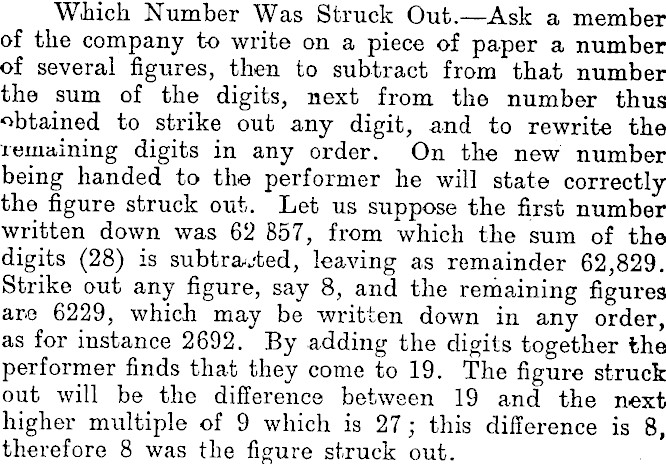 Which Number Was Struck Out.—Ask a member of the company to write on a piece of paper a number of several figures, then to subtract from that number the sum of the digits, next from the number thus obtained to strike out any digit, and to rewrite the remaining digits in any order. On the new number being handed to the performer he will state correctly the figure struck out. Let us suppose the first number written down was 62 857, from which the sum of the digits (28) is subtracted, leaving as remainder 62,829. Strike out any figure, say 8, and the remaining figures are 6229, which may be written down in any order, as for instance 2692. By adding the digits together the performer finds that they come to 19. The figure struck out will be the difference between 19 and the next higher multiple of 9 which is 27; this difference is 8, therefore 8 was the figure struck out.